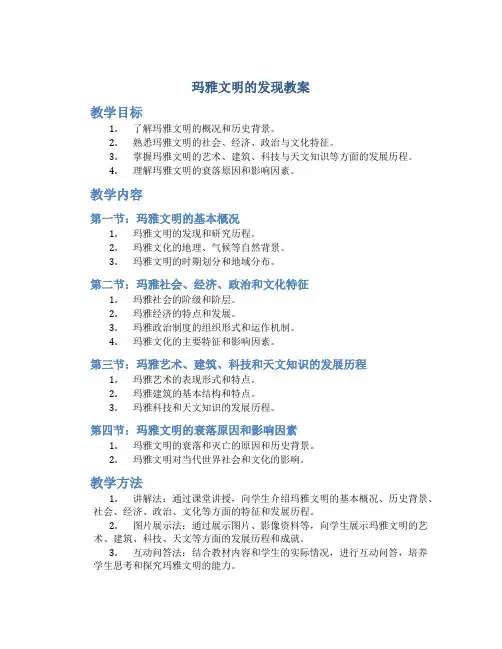 玛雅文明的发现教案

教学目标

1. 了解玛雅文明的概况和历史背景。
2. 熟悉玛雅文明的社会、经济、政治与文化特征。
3. 掌握玛雅文明的艺术、建筑、科技与天文知识等方面的发展历程。
4. 理解玛雅文明的衰落原因和影响因素。

教学内容

第一节：玛雅文明的基本概况

1. 玛雅文明的发现和研究历程。
2. 玛雅文化的地理、气候等自然背景。
3. 玛雅文明的时期划分和地域分布。

第二节：玛雅社会、经济、政治和文化特征

1. 玛雅社会的阶级和阶层。
2. 玛雅经济的特点和发展。
3. 玛雅政治制度的组织形式和运作机制。
4. 玛雅文化的主要特征和影响因素。

第三节：玛雅艺术、建筑、科技和天文知识的发展历程

1. 玛雅艺术的表现形式和特点。
2. 玛雅建筑的基本结构和特点。
3. 玛雅科技和天文知识的发展历程。

第四节：玛雅文明的衰落原因和影响因素

1. 玛雅文明的衰落和灭亡的原因和历史背景。
2. 玛雅文明对当代世界社会和文化的影响。

教学方法

1. 讲解法：通过课堂讲授，向学生介绍玛雅文明的基本概况、历史背景、社会、经济、政治、文化等方面的特征和发展历程。

2. 图片展示法：通过展示图片、影像资料等，向学生展示玛雅文明的艺术、建筑、科技、天文等方面的发展历程和成就。

3. 互动问答法：结合教材内容和学生的实际情况，进行互动问答，培养学生思考和探究玛雅文明的能力。